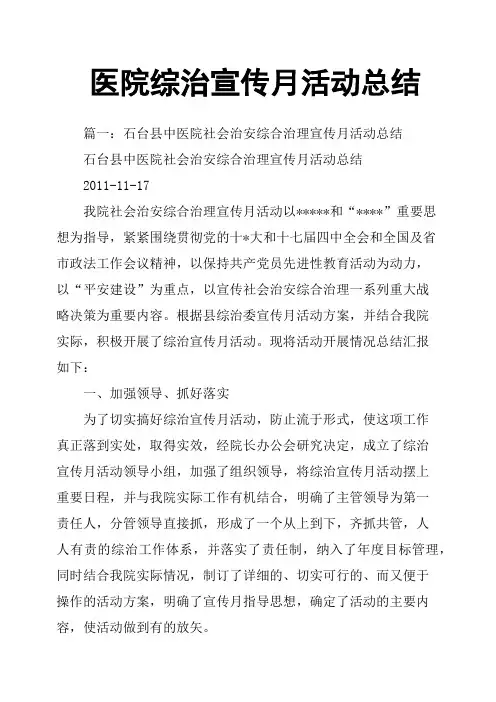 医院综治宣传月活动总结

篇一：石台县中医院社会治安综合治理宣传月活动总结

石台县中医院社会治安综合治理宣传月活动总结

2011-11-17

我院社会治安综合治理宣传月活动以*****和“****”重要思想为指导，紧紧围绕贯彻党的十*大和十七届四中全会和全国及省市政法工作会议精神，以保持共产党员先进性教育活动为动力，以“平安建设”为重点，以宣传社会治安综合治理一系列重大战略决策为重要内容。根据县综治委宣传月活动方案，并结合我院实际，积极开展了综治宣传月活动。现将活动开展情况总结汇报如下：

一、加强领导、抓好落实

为了切实搞好综治宣传月活动，防止流于形式，使这项工作真正落到实处，取得实效，经院长办公会研究决定，成立了综治宣传月活动领导小组，加强了组织领导，将综治宣传月活动摆上重要日程，并与我院实际工作有机结合，明确了主管领导为第一责任人，分管领导直接抓，形成了一个从上到下，齐抓共管，人人有责的综治工作体系，并落实了责任制，纳入了年度目标管理，同时结合我院实际情况，制订了详细的、切实可行的、而又便于操作的活动方案，明确了宣传月指导思想，确定了活动的主要内容，使活动做到有的放矢。